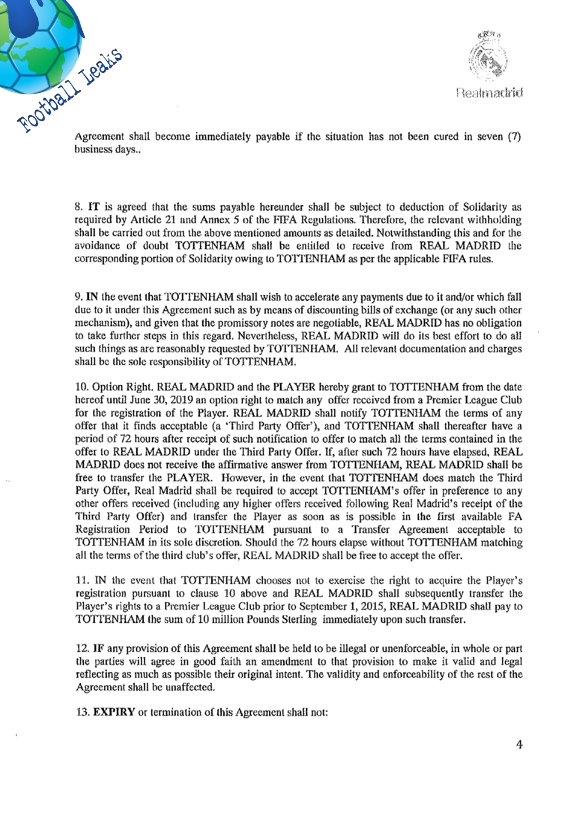 Football Leaks

Realmadrid

Agreement shall become immediately payable if the situation has not been cured in seven (7) business days..

8. IT is agreed that the sums payable hereunder shall be subject to deduction of Solidarity as required by Article 21 and Annex 5 of the FIFA Regulations. Therefore, the relevant withholding shall be carried out from the above mentioned amounts as detailed. Notwithstanding this and for the avoidance of doubt TOTTENHAM shall be entitled to receive from REAL MADRID the corresponding portion of Solidarity owing to TOTTENHAM as per the applicable FIFA rules.

9. IN the event that TOTTENHAM shall wish to accelerate any payments due to it and/or which fall due to it under this Agreement such as by means of discounting bills of exchange (or any such other mechanism), and given that the promissory notes are negotiable, REAL MADRID has no obligation to take further steps in this regard. Nevertheless, REAL MADRID will do its best effort to do all such things as are reasonably requested by TOTTENHAM. All relevant documentation and charges shall be the sole responsibility of TOTTENHAM.

10. Option Right. REAL MADRID and the PLAYER hereby grant to TOTTENHAM from the date hereof until June 30, 2019 an option right to match any offer received from a Premier League Club for the registration of the Player. REAL MADRID shall notify TOTTENHAM the terms of any offer that it finds acceptable (a 'Third Party Offer'), and TOTTENHAM shall thereafter have a period of 72 hours after receipt of such notification to offer to match all the terms contained in the offer to REAL MADRID under the Third Party Offer. If, after such 72 hours have elapsed, REAL MADRID does not receive the affirmative answer from TOTTENHAM, REAL MADRID shall be free to transfer the PLAYER. However, in the event that TOTTENHAM does match the Third Party Offer, Real Madrid shall be required to accept TOTTENHAM's offer in preference to any other offers received (including any higher offers received following Real Madrid's receipt of the Third Party Offer) and transfer the Player as soon as is possible in the first available FA Registration Period to TOTTENHAM pursuant to a Transfer Agreement acceptable to TOTTENHAM in its sole discretion. Should the 72 hours elapse without TOTTENHAM matching all the terms of the third club's offer, REAL MADRID shall be free to accept the offer.

11. IN the event that TOTTENHAM chooses not to exercise the right to acquire the Player's registration pursuant to clause 10 above and REAL MADRID shall subsequently transfer the Player's rights to a Premier League Club prior to September 1, 2015, REAL MADRID shall pay to TOTTENHAM the sum of 10 million Pounds Sterling immediately upon such transfer.

12. IF any provision of this Agreement shall be held to be illegal or unenforceable, in whole or part the parties will agree in good faith an amendment to that provision to make it valid and legal reflecting as much as possible their original intent. The validity and enforceability of the rest of the Agreement shall be unaffected.

13. EXPIRY or termination of this Agreement shall not:

4